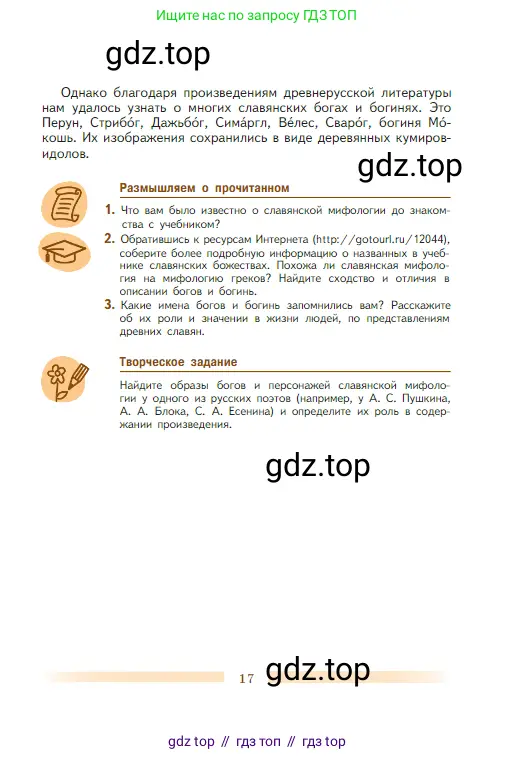 Ищите нас по запросу ГДЗ ТОП

gdz.top

Однако благодаря произведениям древнерусской литературы нам удалось узнать о многих славянских богах и богинях. Это Перун, Стрибо́г, Дажьбо́г, Сима́ргл, Ве́лес, Сваро́г, богиня Мо́кошь. Их изображения сохранились в виде деревянных кумиров-идолов.

gdz.top

Размышляем о прочитанном

1. Что вам было известно о славянской мифологии до знакомства с учебником?
2. Обратившись к ресурсам Интернета (http://gotourl.ru/12044), соберите более подробную информацию о названных в учебнике славянских божествах. Похожа ли славянская мифология на мифологию греков? Найдите сходство и отличия в описании богов и богинь.
3. Какие имена богов и богинь запомнились вам? Расскажите об их роли и значении в жизни людей, по представлениям древних славян.

Творческое задание

Найдите образы богов и персонажей славянской мифологии у одного из русских поэтов (например, у А. С. Пушкина, А. А. Блока, С. А. Есенина) и определите их роль в содержании произведения.

gdz.top

17 gdz.top

gdz top // гдз топ // гдз top